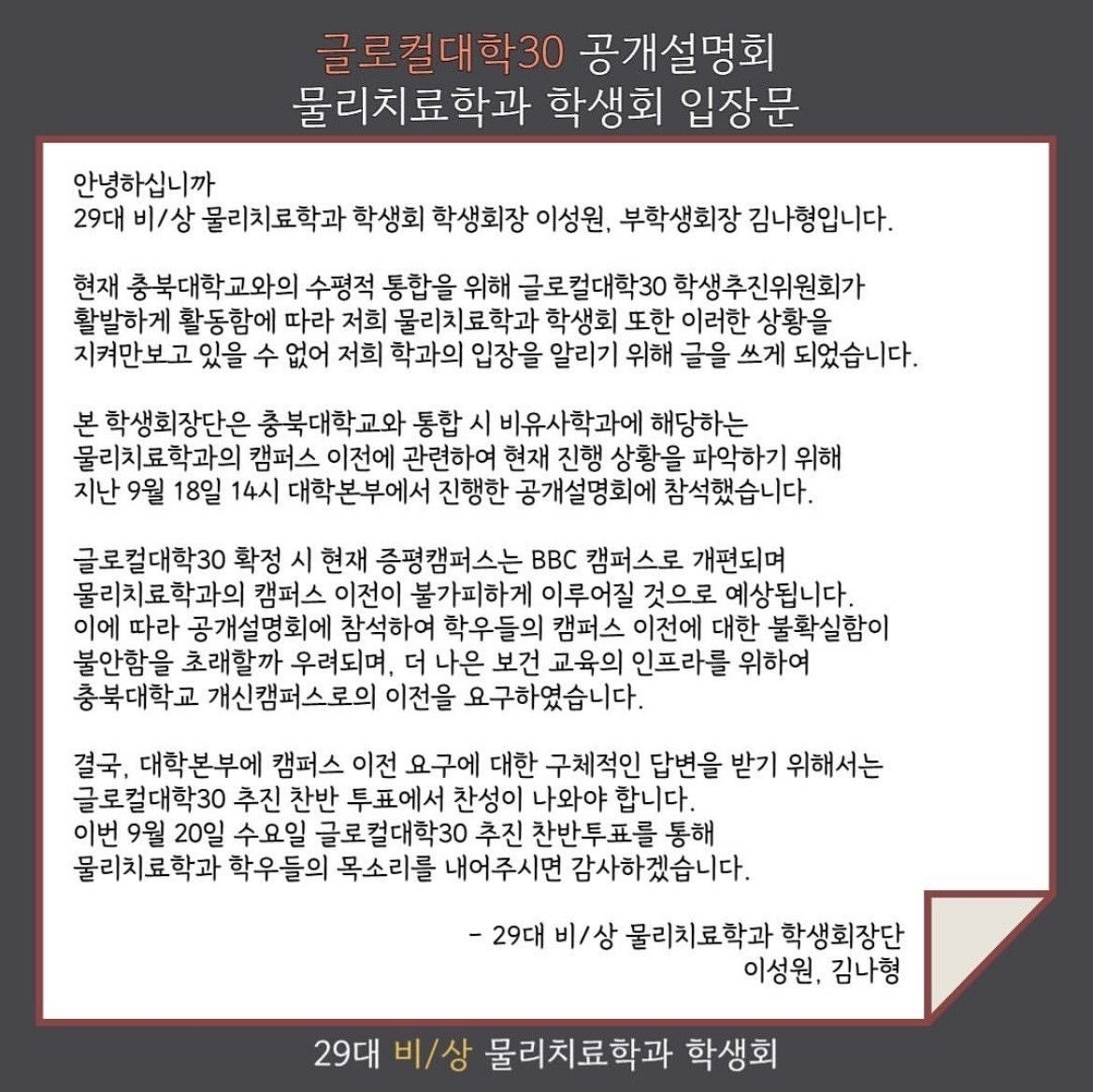 글로컬대학30 공개설명회
물리치료학과 학생회 입장문

안녕하십니까
29대 비/상 물리치료학과 학생회 학생회장 이성원, 부학생회장 김나형입니다.

현재 충북대학교와의 수평적 통합을 위해 글로컬대학30 학생추진위원회가 활발하게 활동함에 따라 저희 물리치료학과 학생회 또한 이러한 상황을 지켜만보고 있을 수 없어 저희 학과의 입장을 알리기 위해 글을 쓰게 되었습니다.

본 학생회장단은 충북대학교와 통합 시 비유사학과에 해당하는 물리치료학과의 캠퍼스 이전에 관련하여 현재 진행 상황을 파악하기 위해 지난 9월 18일 14시 대학본부에서 진행한 공개설명회에 참석했습니다.

글로컬대학30 확정 시 현재 증평캠퍼스는 BBC 캠퍼스로 개편되며 물리치료학과의 캠퍼스 이전이 불가피하게 이루어질 것으로 예상됩니다. 이에 따라 공개설명회에 참석하여 학우들의 캠퍼스 이전에 대한 불확실함이 불안함을 초래할까 우려되며, 더 나은 보건 교육의 인프라를 위하여 충북대학교 개신캠퍼스로의 이전을 요구하였습니다.

결국, 대학본부에 캠퍼스 이전 요구에 대한 구체적인 답변을 받기 위해서는 글로컬대학30 추진 찬반 투표에서 찬성이 나와야 합니다. 이번 9월 20일 수요일 글로컬대학30 추진 찬반투표를 통해 물리치료학과 학우들의 목소리를 내어주시면 감사하겠습니다.

- 29대 비/상 물리치료학과 학생회장단
이성원, 김나형

29대 비/상 물리치료학과 학생회